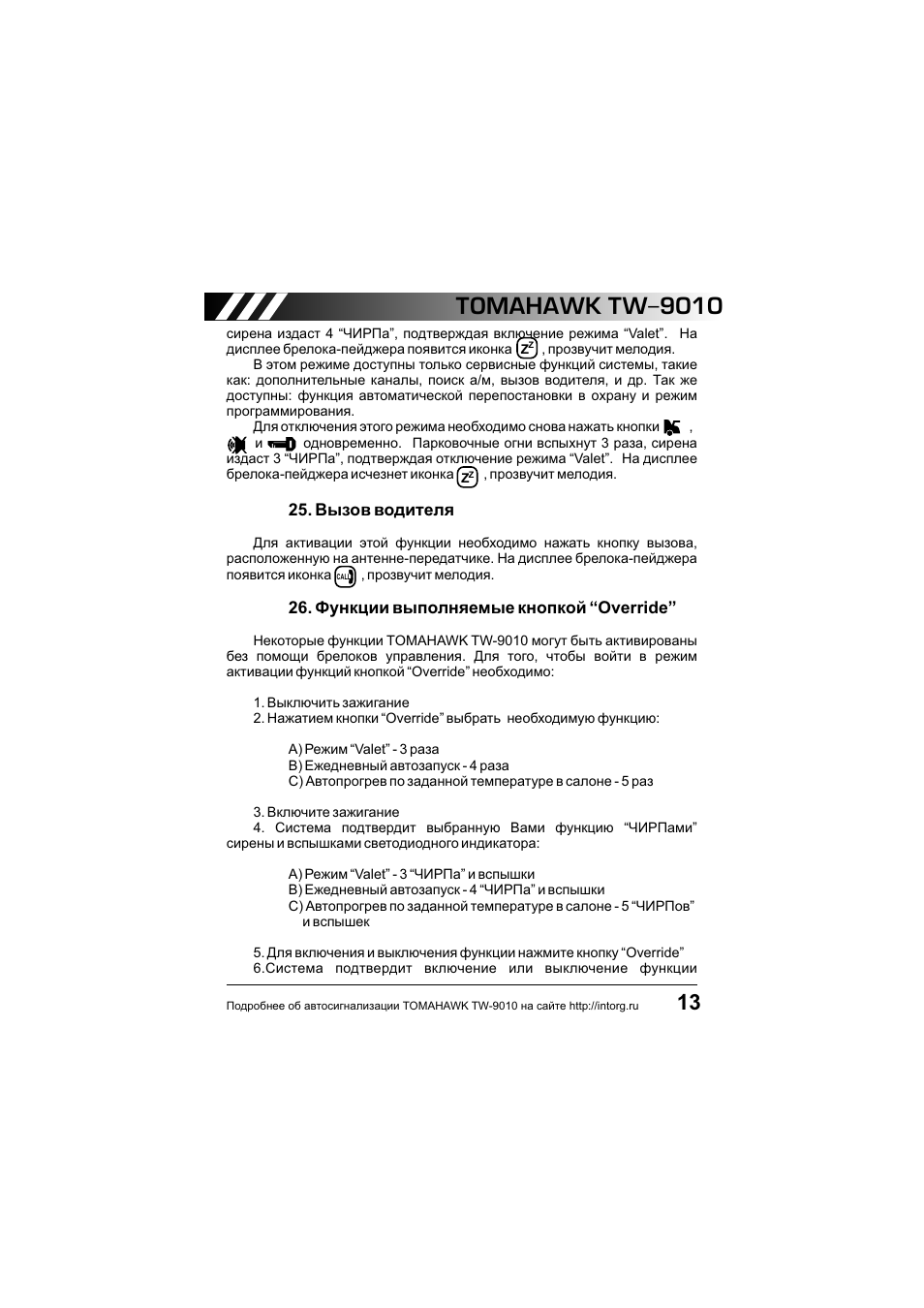 TOMAHAWK TW-9010

сирена издаст 4 “ЧИРПа”, подтверждая включение режима “Valet”. На дисплее брелока-пейджера появится иконка , прозвучит мелодия.

В этом режиме доступны только сервисные функций системы, такие как: дополнительные каналы, поиск а/м, вызов водителя, и др. Так же доступны: функция автоматической перепостановки в охрану и режим программирования.

Для отключения этого режима необходимо снова нажать кнопки , и одновременно. Парковочные огни вспыхнут 3 раза, сирена издаст 3 “ЧИРПа”, подтверждая отключение режима “Valet”. На дисплее брелока-пейджера исчезнет иконка , прозвучит мелодия.

25. Вызов водителя

Для активации этой функции необходимо нажать кнопку вызова, расположенную на антенне-передатчике. На дисплее брелока-пейджера появится иконка , прозвучит мелодия.

26. Функции выполняемые кнопкой “Override”

Некоторые функции TOMAHAWK TW-9010 могут быть активированы без помощи брелоков управления. Для того, чтобы войти в режим активации функций кнопкой “Override” необходимо:

1. Выключить зажигание
2. Нажатием кнопки “Override” выбрать необходимую функцию:

A) Режим “Valet” - 3 раза
B) Ежедневный автозапуск - 4 раза
C) Автопрогрев по заданной температуре в салоне - 5 раз

3. Включите зажигание
4. Система подтвердит выбранную Вами функцию “ЧИРПами” сирены и вспышками светодиодного индикатора:

A) Режим “Valet” - 3 “ЧИРПа” и вспышки
B) Ежедневный автозапуск - 4 “ЧИРПа” и вспышки
C) Автопрогрев по заданной температуре в салоне - 5 “ЧИРПов” и вспышек

5. Для включения и выключения функции нажмите кнопку “Override”
6.Система подтвердит включение или выключение функции

Подробнее об автосигнализации TOMAHAWK TW-9010 на сайте http://intorg.ru 13